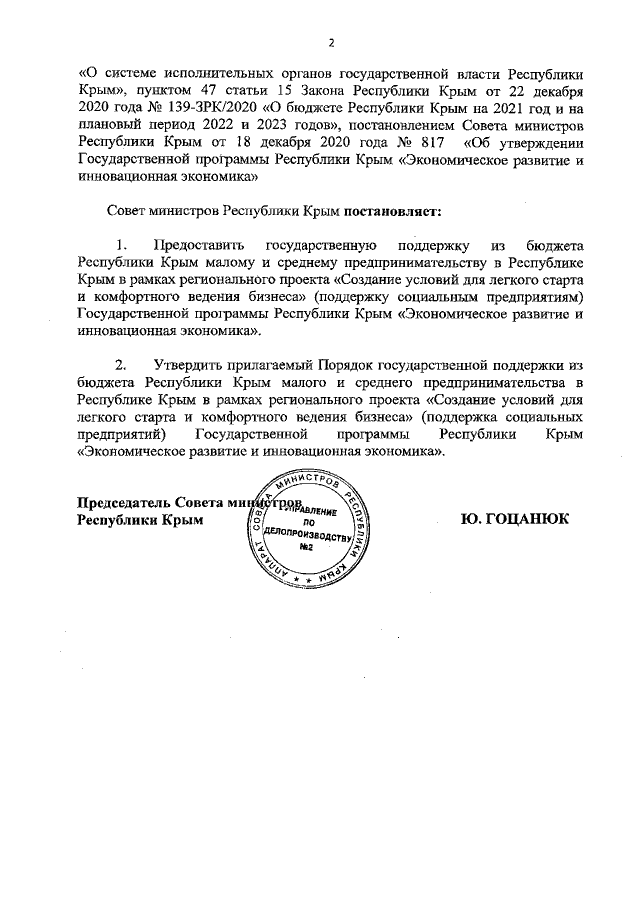 2

«О системе исполнительных органов государственной власти Республики Крым», пунктом 47 статьи 15 Закона Республики Крым от 22 декабря 2020 года № 139-ЗРК/2020 «О бюджете Республики Крым на 2021 год и на плановый период 2022 и 2023 годов», постановлением Совета министров Республики Крым от 18 декабря 2020 года № 817 «Об утверждении Государственной программы Республики Крым «Экономическое развитие и инновационная экономика»

Совет министров Республики Крым постановляет:

1. Предоставить государственную поддержку из бюджета Республики Крым малому и среднему предпринимательству в Республике Крым в рамках регионального проекта «Создание условий для легкого старта и комфортного ведения бизнеса» (поддержку социальным предприятиям) Государственной программы Республики Крым «Экономическое развитие и инновационная экономика».

2. Утвердить прилагаемый Порядок государственной поддержки из бюджета Республики Крым малого и среднего предпринимательства в Республике Крым в рамках регионального проекта «Создание условий для легкого старта и комфортного ведения бизнеса» (поддержка социальных предприятий) Государственной программы Республики Крым «Экономическое развитие и инновационная экономика».

Председатель Совета министров
Республики Крым

АППАРАТ СОВЕТА МИНИСТРОВ РЕСПУБЛИКИ КРЫМ
УПРАВЛЕНИЕ ПО ДЕЛОПРОИЗВОДСТВУ №2

Ю. ГОЦАНЮК